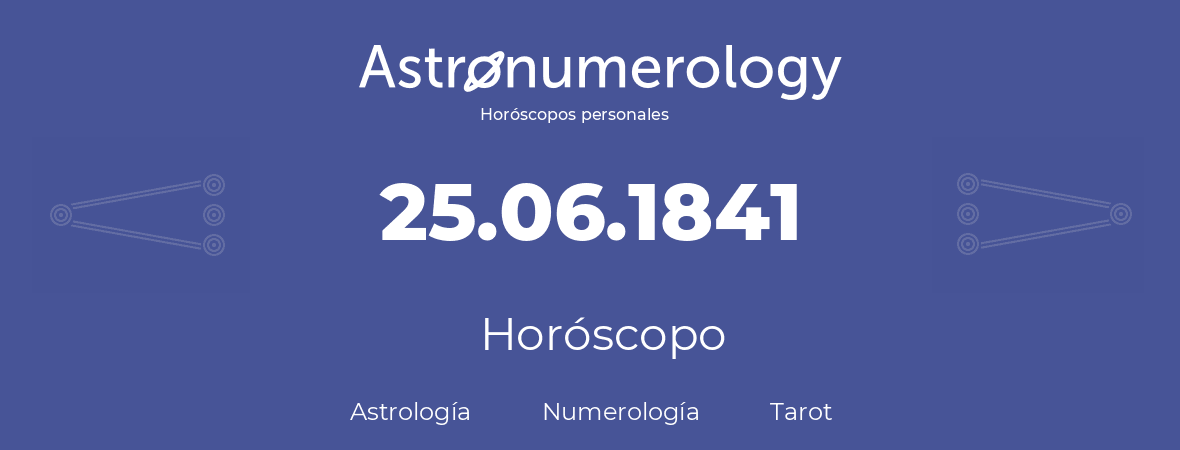 Astronumerology
Horóscopos personales

25.06.1841

Horóscopo

Astrología Numerología Tarot